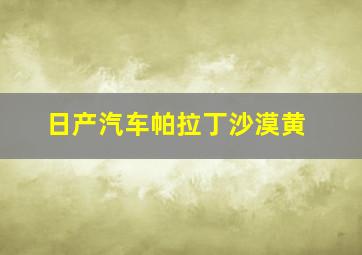 日产汽车帕拉丁沙漠黄